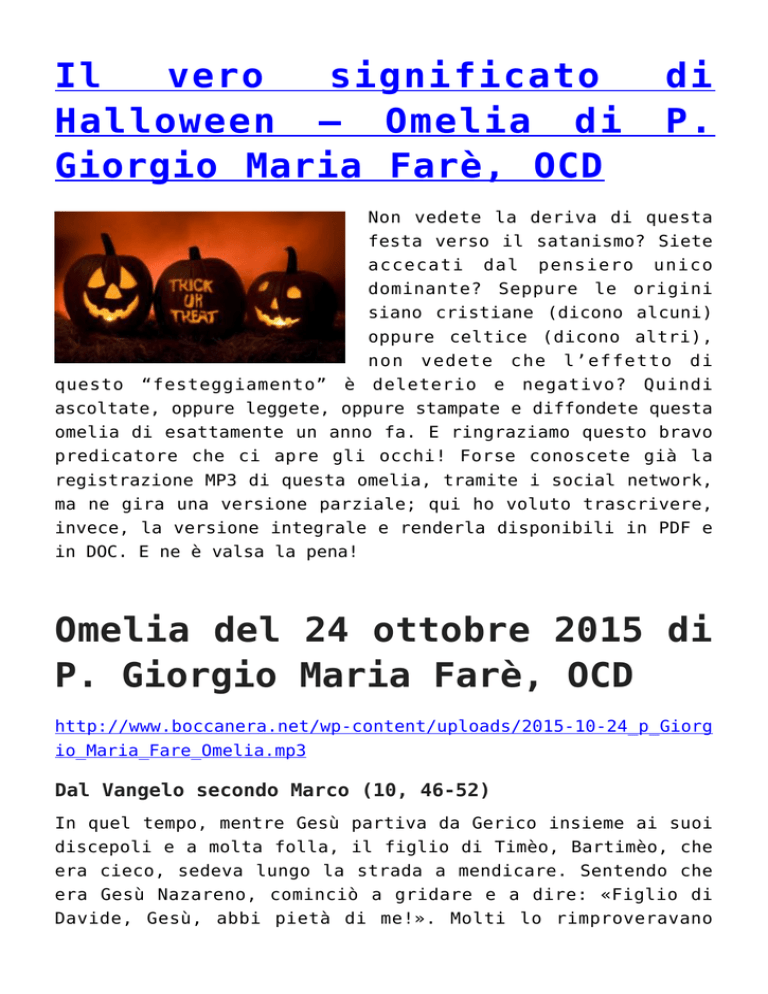 Il vero significato di Halloween – Omelia di P. Giorgio Maria Farè, OCD

TRICK OR TREAT

Non vedete la deriva di questa festa verso il satanismo? Siete accecati dal pensiero unico dominante? Seppure le origini siano cristiane (dicono alcuni) oppure celtice (dicono altri), non vedete che l'effetto di questo "festeggiamento" è deleterio e negativo? Quindi ascoltate, oppure leggete, oppure stampate e diffondete questa omelia di esattamente un anno fa. E ringraziamo questo bravo predicatore che ci apre gli occhi! Forse conoscete già la registrazione MP3 di questa omelia, tramite i social network, ma ne gira una versione parziale; qui ho voluto trascrivere, invece, la versione integrale e renderla disponibili in PDF e in DOC. E ne è valsa la pena!

Omelia del 24 ottobre 2015 di P. Giorgio Maria Farè, OCD

http://www.boccanera.net/wp-content/uploads/2015-10-24_p_Giorgio_Maria_Fare_Omelia.mp3

Dal Vangelo secondo Marco (10, 46-52)

In quel tempo, mentre Gesù partiva da Gerico insieme ai suoi discepoli e a molta folla, il figlio di Timèo, Bartimèo, che era cieco, sedeva lungo la strada a mendicare. Sentendo che era Gesù Nazareno, cominciò a gridare e a dire: «Figlio di Davide, Gesù, abbi pietà di me!». Molti lo rimproveravano